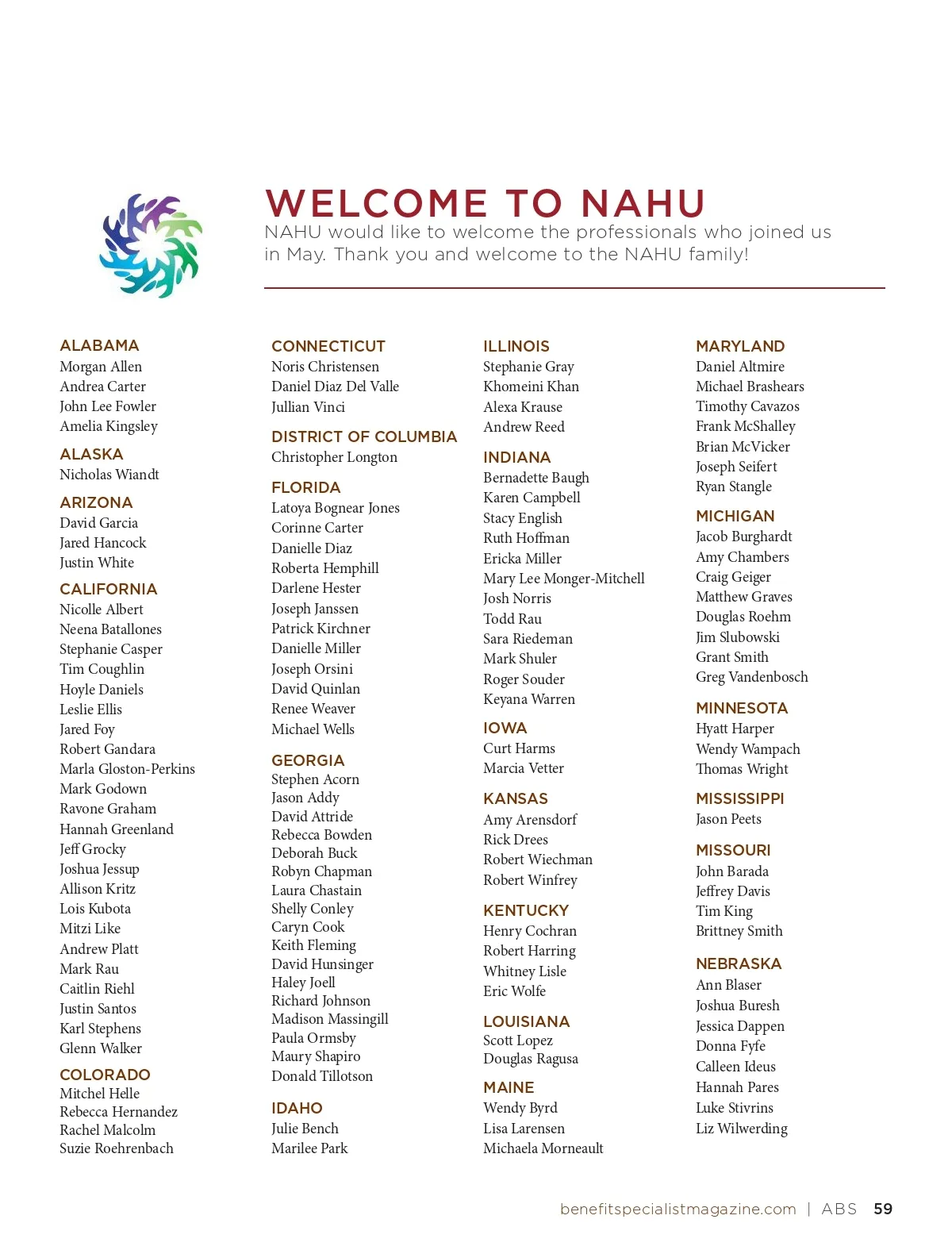 WELCOME TO NAHU

NAHU would like to welcome the professionals who joined us in May. Thank you and welcome to the NAHU family!

ALABAMA
Morgan Allen
Andrea Carter
John Lee Fowler
Amelia Kingsley

ALASKA
Nicholas Wiandt

ARIZONA
David Garcia
Jared Hancock
Justin White

CALIFORNIA
Nicolle Albert
Neena Batallones
Stephanie Casper
Tim Coughlin
Hoyle Daniels
Leslie Ellis
Jared Foy
Robert Gandara
Marla Gloston-Perkins
Mark Godown
Ravone Graham
Hannah Greenland
Jeff Grocky
Joshua Jessup
Allison Kritz
Lois Kubota
Mitzi Like
Andrew Platt
Mark Rau
Caitlin Riehl
Justin Santos
Karl Stephens
Glenn Walker

COLORADO
Mitchel Helle
Rebecca Hernandez
Rachel Malcolm
Suzie Roehrenbach

CONNECTICUT
Noris Christensen
Daniel Diaz Del Valle
Jullian Vinci

DISTRICT OF COLUMBIA
Christopher Longton

FLORIDA
Latoya Bognear Jones
Corinne Carter
Danielle Diaz
Roberta Hemphill
Darlene Hester
Joseph Janssen
Patrick Kirchner
Danielle Miller
Joseph Orsini
David Quinlan
Renee Weaver
Michael Wells

GEORGIA
Stephen Acorn
Jason Addy
David Attride
Rebecca Bowden
Deborah Buck
Robyn Chapman
Laura Chastain
Shelly Conley
Caryn Cook
Keith Fleming
David Hunsinger
Haley Joell
Richard Johnson
Madison Massingill
Paula Ormsby
Maury Shapiro
Donald Tillotson

IDAHO
Julie Bench
Marilee Park

ILLINOIS
Stephanie Gray
Khomeini Khan
Alexa Krause
Andrew Reed

INDIANA
Bernadette Baugh
Karen Campbell
Stacy English
Ruth Hoffman
Ericka Miller
Mary Lee Monger-Mitchell
Josh Norris
Todd Rau
Sara Riedeman
Mark Shuler
Roger Souder
Keyana Warren

IOWA
Curt Harms
Marcia Vetter

KANSAS
Amy Arensdorf
Rick Drees
Robert Wiechman
Robert Winfrey

KENTUCKY
Henry Cochran
Robert Harring
Whitney Lisle
Eric Wolfe

LOUISIANA
Scott Lopez
Douglas Ragusa

MAINE
Wendy Byrd
Lisa Larensen
Michaela Morneault

MARYLAND
Daniel Altmire
Michael Brashears
Timothy Cavazos
Frank McShalley
Brian McVicker
Joseph Seifert
Ryan Stangle

MICHIGAN
Jacob Burghardt
Amy Chambers
Craig Geiger
Matthew Graves
Douglas Roehm
Jim Slubowski
Grant Smith
Greg Vandenbosch

MINNESOTA
Hyatt Harper
Wendy Wampach
Thomas Wright

MISSISSIPPI
Jason Peets

MISSOURI
John Barada
Jeffrey Davis
Tim King
Brittney Smith

NEBRASKA
Ann Blaser
Joshua Buresh
Jessica Dappen
Donna Fyfe
Calleen Ideus
Hannah Pares
Luke Stivrins
Liz Wilwerding

benefitspecialistmagazine.com | ABS 59